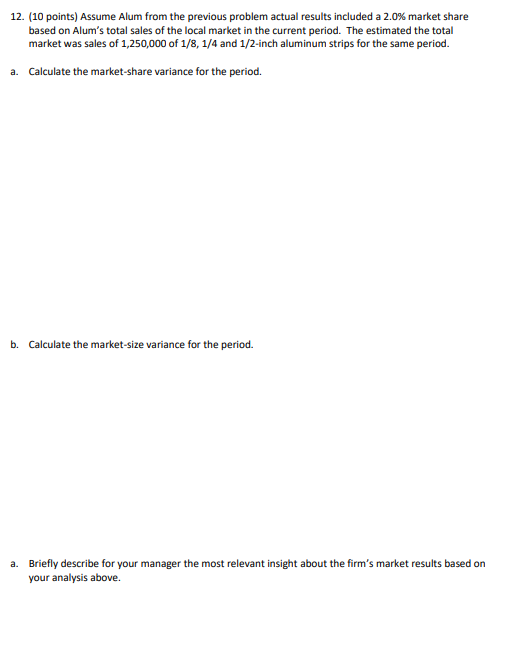 12. (10 points) Assume Alum from the previous problem actual results included a 2.0% market share based on Alum's total sales of the local market in the current period. The estimated the total market was sales of 1,250,000 of 1/8, 1/4 and 1/2-inch aluminum strips for the same period.

a. Calculate the market-share variance for the period.

b. Calculate the market-size variance for the period.

a. Briefly describe for your manager the most relevant insight about the firm's market results based on your analysis above.